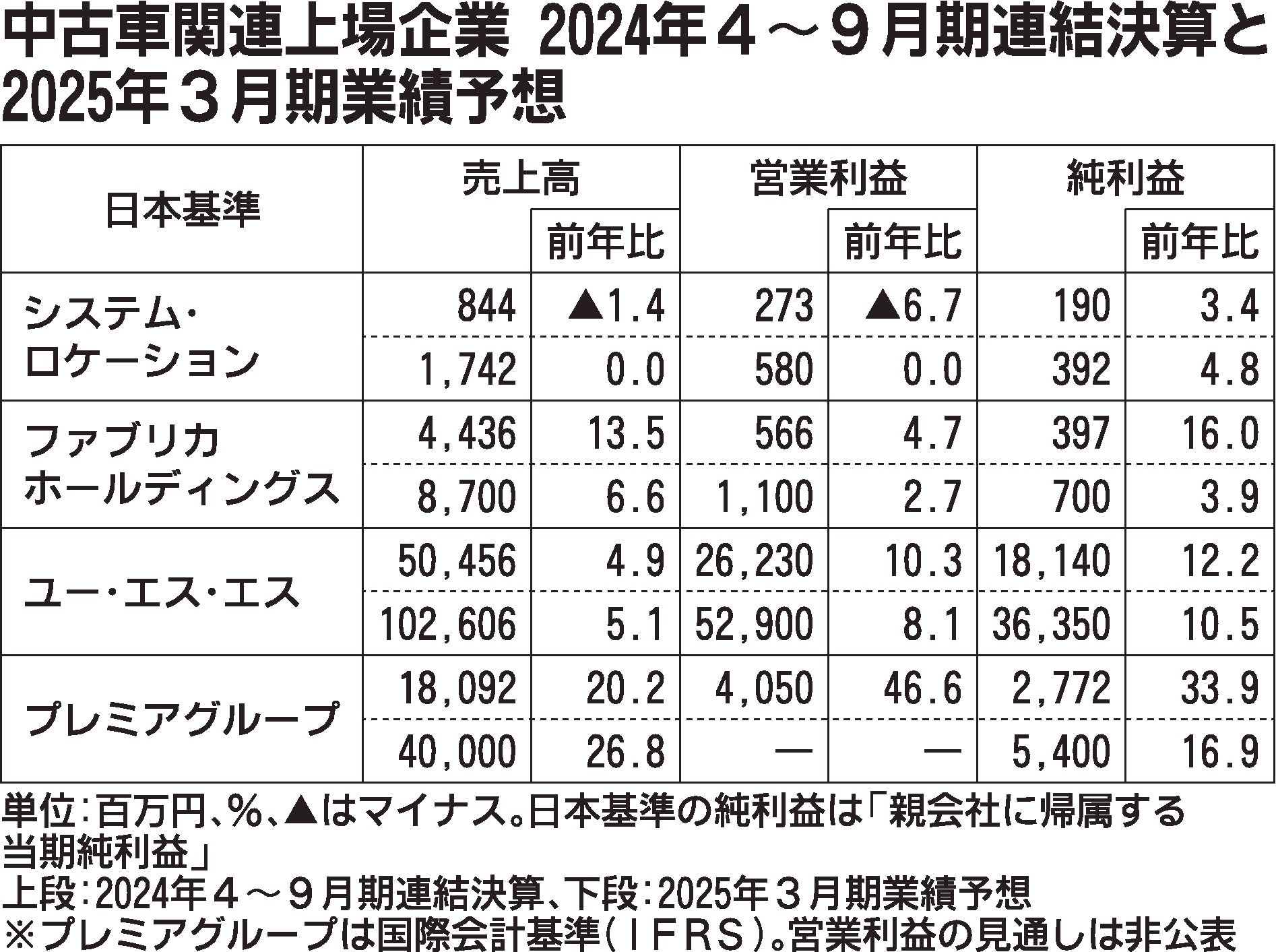 中古車関連上場企業 2024年４～９月期連結決算と2025年３月期業績予想

| 日本基準 | 売上高 | 前年比 | 営業利益 | 前年比 | 純利益 | 前年比 |
|---|---|---|---|---|---|---|
| システム・ロケーション | 844 | ▲1.4 | 273 | ▲6.7 | 190 | 3.4 |
| | 1,742 | 0.0 | 580 | 0.0 | 392 | 4.8 |
| ファブリカホールディングス | 4,436 | 13.5 | 566 | 4.7 | 397 | 16.0 |
| | 8,700 | 6.6 | 1,100 | 2.7 | 700 | 3.9 |
| ユー・エス・エス | 50,456 | 4.9 | 26,230 | 10.3 | 18,140 | 12.2 |
| | 102,606 | 5.1 | 52,900 | 8.1 | 36,350 | 10.5 |
| プレミアグループ | 18,092 | 20.2 | 4,050 | 46.6 | 2,772 | 33.9 |
| | 40,000 | 26.8 | ― | ― | 5,400 | 16.9 |

単位：百万円、％、▲はマイナス。日本基準の純利益は「親会社に帰属する当期純利益」
上段：2024年４～９月期連結決算、下段：2025年３月期業績予想
※プレミアグループは国際会計基準（ＩＦＲＳ）。営業利益の見通しは非公表